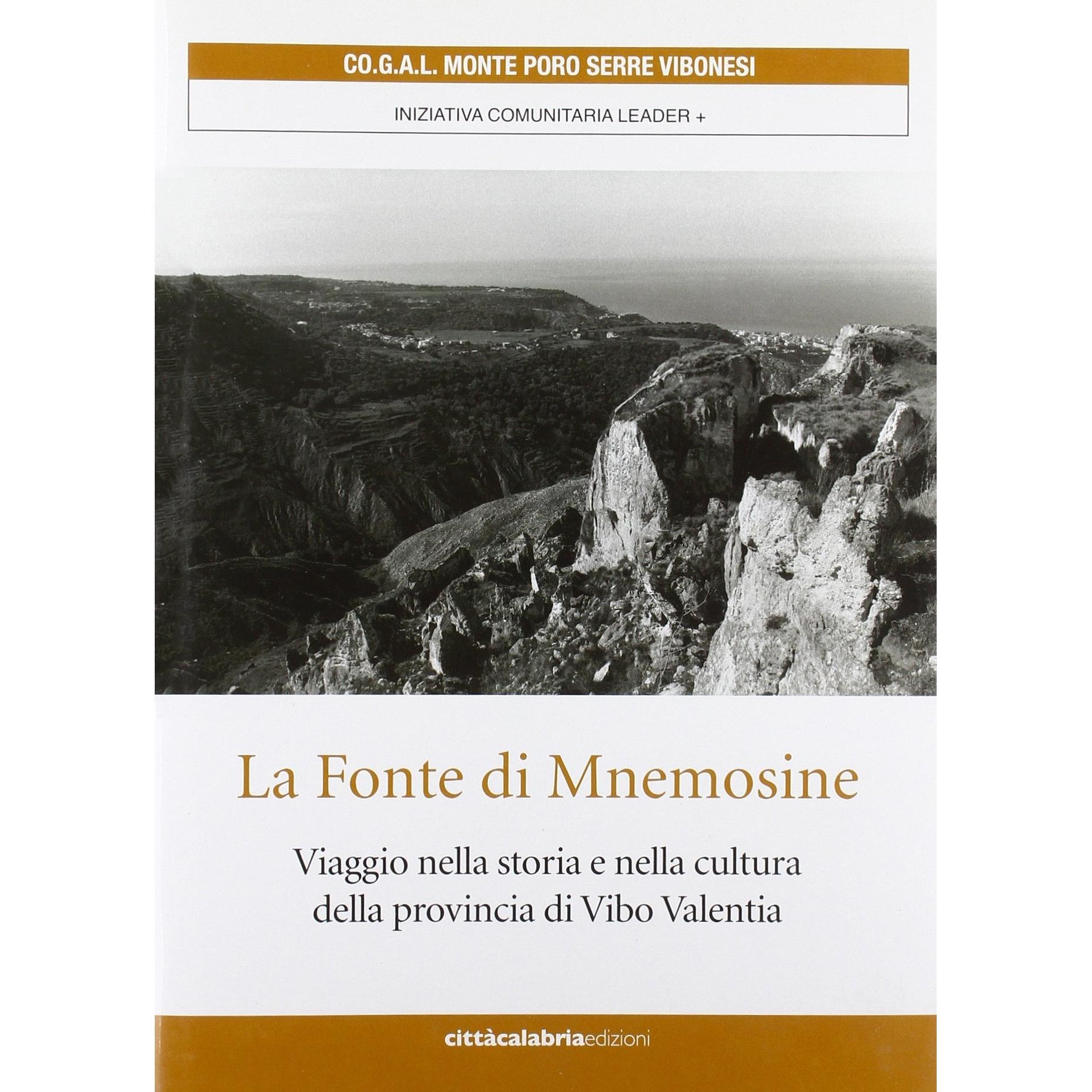 CO.G.A.L. MONTE PORO SERRE VIBONESI

INIZIATIVA COMUNITARIA LEADER +

La Fonte di Mnemosine

Viaggio nella storia e nella cultura della provincia di Vibo Valentia

cittàcalabriaedizioni